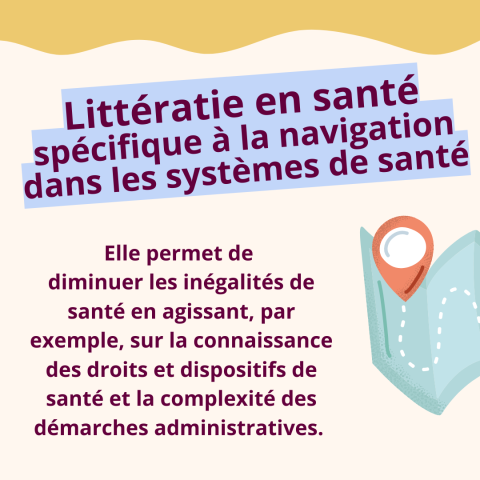 Littératie en santé
spécifique à la navigation
dans les systèmes de santé

Elle permet de diminuer les inégalités de santé en agissant, par exemple, sur la connaissance des droits et dispositifs de santé et la complexité des démarches administratives.